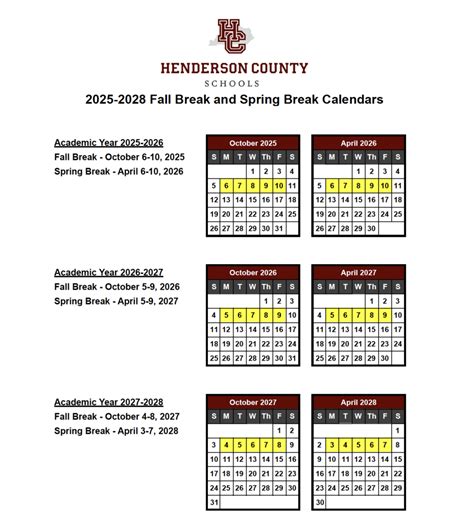 HC

HENDERSON COUNTY
SCHOOLS

2025-2028 Fall Break and Spring Break Calendars

Academic Year 2025-2026
Fall Break - October 6-10, 2025
Spring Break - April 6-10, 2026

October 2025

| S | M | T | W | Th | F | S |
|---|---|---|---|---|---|---|
| | | | 1 | 2 | 3 | 4 |
| 5 | 6 | 7 | 8 | 9 | 10 | 11 |
| 12 | 13 | 14 | 15 | 16 | 17 | 18 |
| 19 | 20 | 21 | 22 | 23 | 24 | 25 |
| 26 | 27 | 28 | 29 | 30 | 31 | |

April 2026

| S | M | T | W | Th | F | S |
|---|---|---|---|---|---|---|
| | | | 1 | 2 | 3 | 4 |
| 5 | 6 | 7 | 8 | 9 | 10 | 11 |
| 12 | 13 | 14 | 15 | 16 | 17 | 18 |
| 19 | 20 | 21 | 22 | 23 | 24 | 25 |
| 26 | 27 | 28 | 29 | 30 | | |

Academic Year 2026-2027
Fall Break - October 5-9, 2026
Spring Break - April 5-9, 2027

October 2026

| S | M | T | W | Th | F | S |
|---|---|---|---|---|---|---|
| | | | | 1 | 2 | 3 |
| 4 | 5 | 6 | 7 | 8 | 9 | 10 |
| 11 | 12 | 13 | 14 | 15 | 16 | 17 |
| 18 | 19 | 20 | 21 | 22 | 23 | 24 |
| 25 | 26 | 27 | 28 | 29 | 30 | 31 |

April 2027

| S | M | T | W | Th | F | S |
|---|---|---|---|---|---|---|
| | | | | 1 | 2 | 3 |
| 4 | 5 | 6 | 7 | 8 | 9 | 10 |
| 11 | 12 | 13 | 14 | 15 | 16 | 17 |
| 18 | 19 | 20 | 21 | 22 | 23 | 24 |
| 25 | 26 | 27 | 28 | 29 | 30 | |

Academic Year 2027-2028
Fall Break - October 4-8, 2027
Spring Break - April 3-7, 2028

October 2027

| S | M | T | W | Th | F | S |
|---|---|---|---|---|---|---|
| | | | | | 1 | 2 |
| 3 | 4 | 5 | 6 | 7 | 8 | 9 |
| 10 | 11 | 12 | 13 | 14 | 15 | 16 |
| 17 | 18 | 19 | 20 | 21 | 22 | 23 |
| 24 | 25 | 26 | 27 | 28 | 29 | 30 |
| 31 | | | | | | |

April 2028

| S | M | T | W | Th | F | S |
|---|---|---|---|---|---|---|
| | | | | | | 1 |
| 2 | 3 | 4 | 5 | 6 | 7 | 8 |
| 9 | 10 | 11 | 12 | 13 | 14 | 15 |
| 16 | 17 | 18 | 19 | 20 | 21 | 22 |
| 23 | 24 | 25 | 26 | 27 | 28 | 29 |
| 30 | | | | | | |